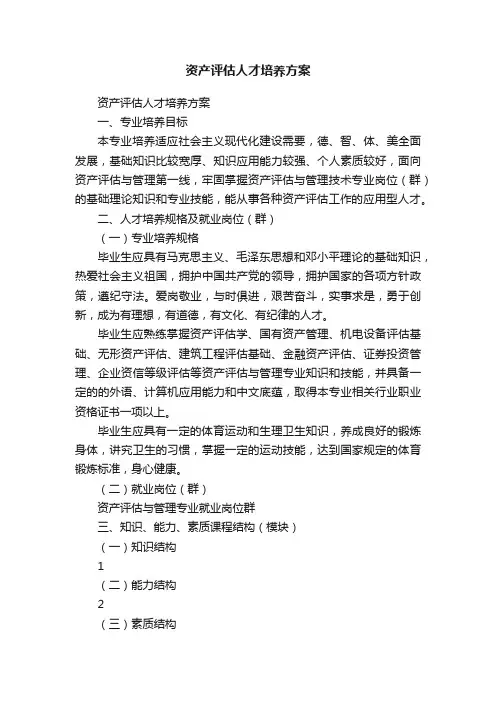 资产评估人才培养方案

资产评估人才培养方案

一、专业培养目标

本专业培养适应社会主义现代化建设需要，德、智、体、美全面发展，基础知识比较宽厚、知识应用能力较强、个人素质较好，面向资产评估与管理第一线，牢固掌握资产评估与管理技术专业岗位（群）的基础理论知识和专业技能，能从事各种资产评估工作的应用型人才。

二、人才培养规格及就业岗位（群）

（一）专业培养规格

毕业生应具有马克思主义、毛泽东思想和邓小平理论的基础知识，热爱社会主义祖国，拥护中国共产党的领导，拥护国家的各项方针政策，遵纪守法。爱岗敬业，与时俱进，艰苦奋斗，实事求是，勇于创新，成为有理想，有道德，有文化、有纪律的人才。

毕业生应熟练掌握资产评估学、国有资产管理、机电设备评估基础、无形资产评估、建筑工程评估基础、金融资产评估、证券投资管理、企业资信等级评估等资产评估与管理专业知识和技能，并具备一定的的外语、计算机应用能力和中文底蕴，取得本专业相关行业职业资格证书一项以上。

毕业生应具有一定的体育运动和生理卫生知识，养成良好的锻炼身体，讲究卫生的习惯，掌握一定的运动技能，达到国家规定的体育锻炼标准，身心健康。

（二）就业岗位（群）

资产评估与管理专业就业岗位群

三、知识、能力、素质课程结构（模块）

（一）知识结构

1

（二）能力结构

2

（三）素质结构